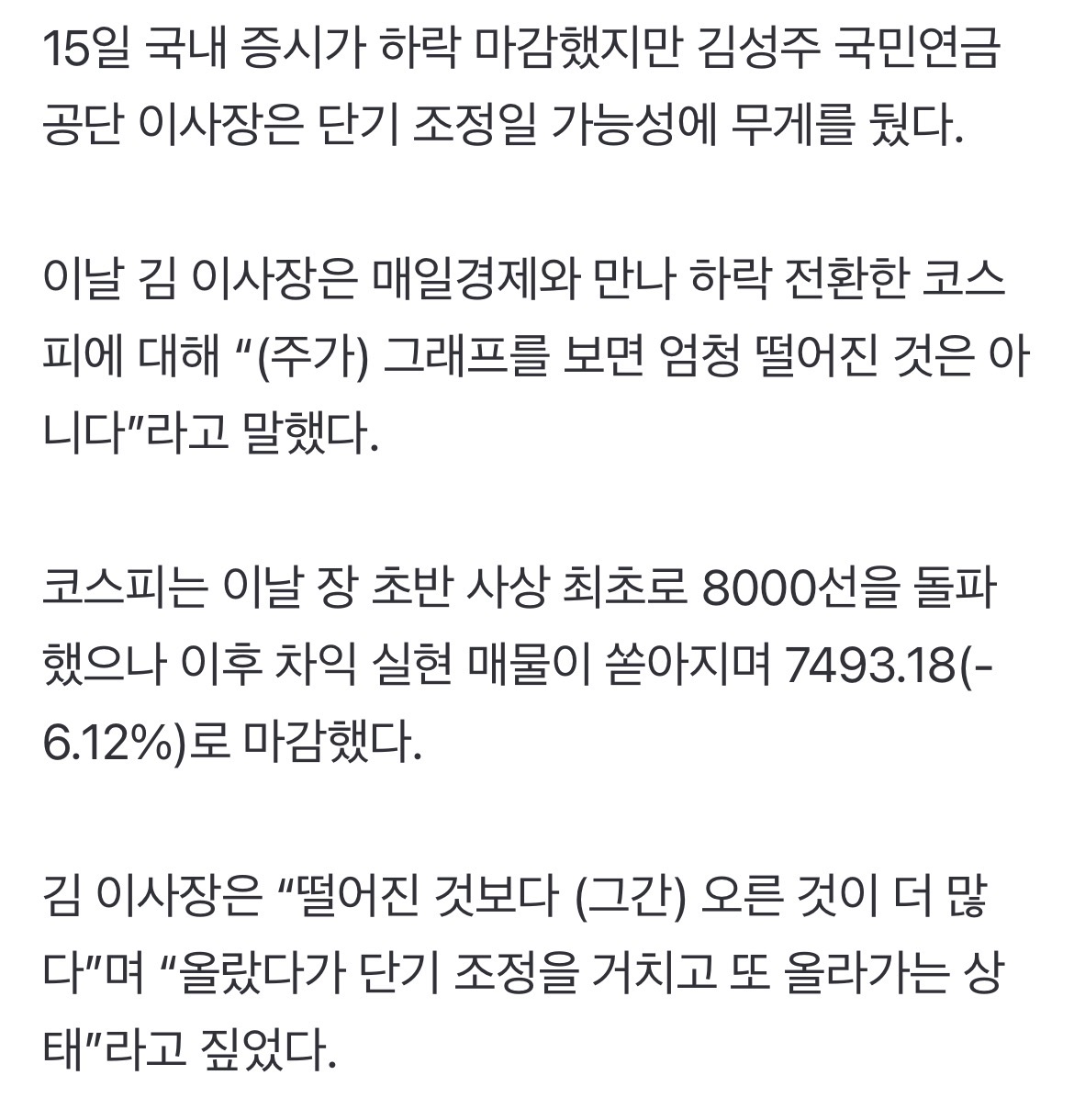 15일 국내 증시가 하락 마감했지만 김성주 국민연금공단 이사장은 단기 조정일 가능성에 무게를 뒀다.

이날 김 이사장은 매일경제와 만나 하락 전환한 코스피에 대해 “(주가) 그래프를 보면 엄청 떨어진 것은 아니다”라고 말했다.

코스피는 이날 장 초반 사상 최초로 8000선을 돌파했으나 이후 차익 실현 매물이 쏟아지며 7493.18(-6.12%)로 마감했다.

김 이사장은 “떨어진 것보다 (그간) 오른 것이 더 많다”며 “올랐다가 단기 조정을 거치고 또 올라가는 상태”라고 짚었다.